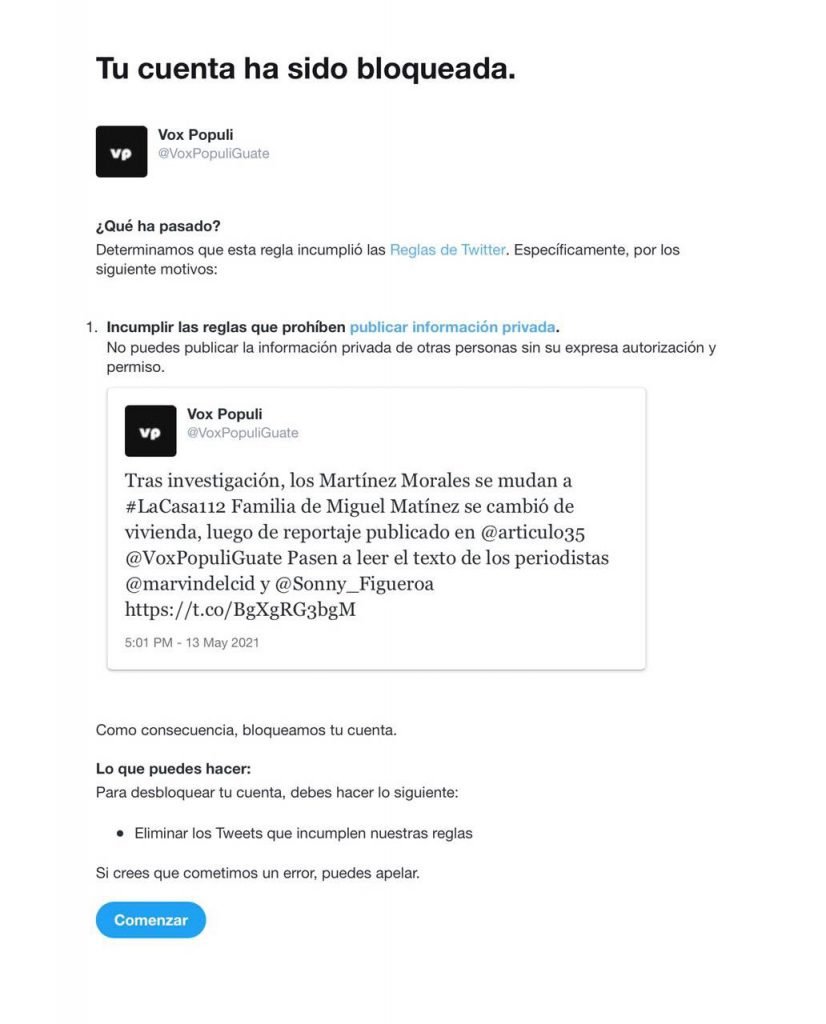 Tu cuenta ha sido bloqueada.

vp
Vox Populi
@VoxPopuliGuate

¿Qué ha pasado?
Determinamos que esta regla incumplió las Reglas de Twitter. Específicamente, por los siguiente motivos:

1. Incumplir las reglas que prohíben publicar información privada.
No puedes publicar la información privada de otras personas sin su expresa autorización y permiso.

vp
Vox Populi
@VoxPopuliGuate

Tras investigación, los Martínez Morales se mudan a #LaCasa112 Familia de Miguel Matínez se cambió de vivienda, luego de reportaje publicado en @articulo35 @VoxPopuliGuate Pasen a leer el texto de los periodistas @marvindelcid y @Sonny_Figueroa https://t.co/BgXgRG3bgM

5:01 PM - 13 May 2021

Como consecuencia, bloqueamos tu cuenta.

Lo que puedes hacer:
Para desbloquear tu cuenta, debes hacer lo siguiente:

• Eliminar los Tweets que incumplen nuestras reglas

Si crees que cometimos un error, puedes apelar.

Comenzar